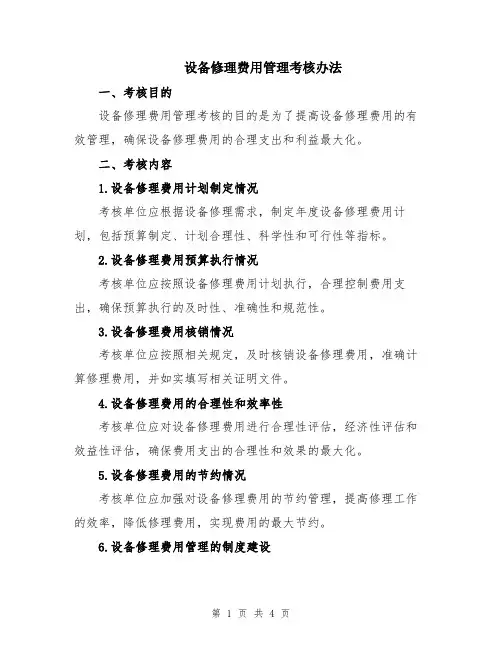 设备修理费用管理考核办法

一、考核目的

设备修理费用管理考核的目的是为了提高设备修理费用的有效管理，确保设备修理费用的合理支出和利益最大化。

二、考核内容

1.设备修理费用计划制定情况

考核单位应根据设备修理需求，制定年度设备修理费用计划，包括预算制定、计划合理性、科学性和可行性等指标。

2.设备修理费用预算执行情况

考核单位应按照设备修理费用计划执行，合理控制费用支出，确保预算执行的及时性、准确性和规范性。

3.设备修理费用核销情况

考核单位应按照相关规定，及时核销设备修理费用，准确计算修理费用，并如实填写相关证明文件。

4.设备修理费用的合理性和效率性

考核单位应对设备修理费用进行合理性评估，经济性评估和效益性评估，确保费用支出的合理性和效果的最大化。

5.设备修理费用的节约情况

考核单位应加强对设备修理费用的节约管理，提高修理工作的效率，降低修理费用，实现费用的最大节约。

6.设备修理费用管理的制度建设

第 1 页 共 4 页